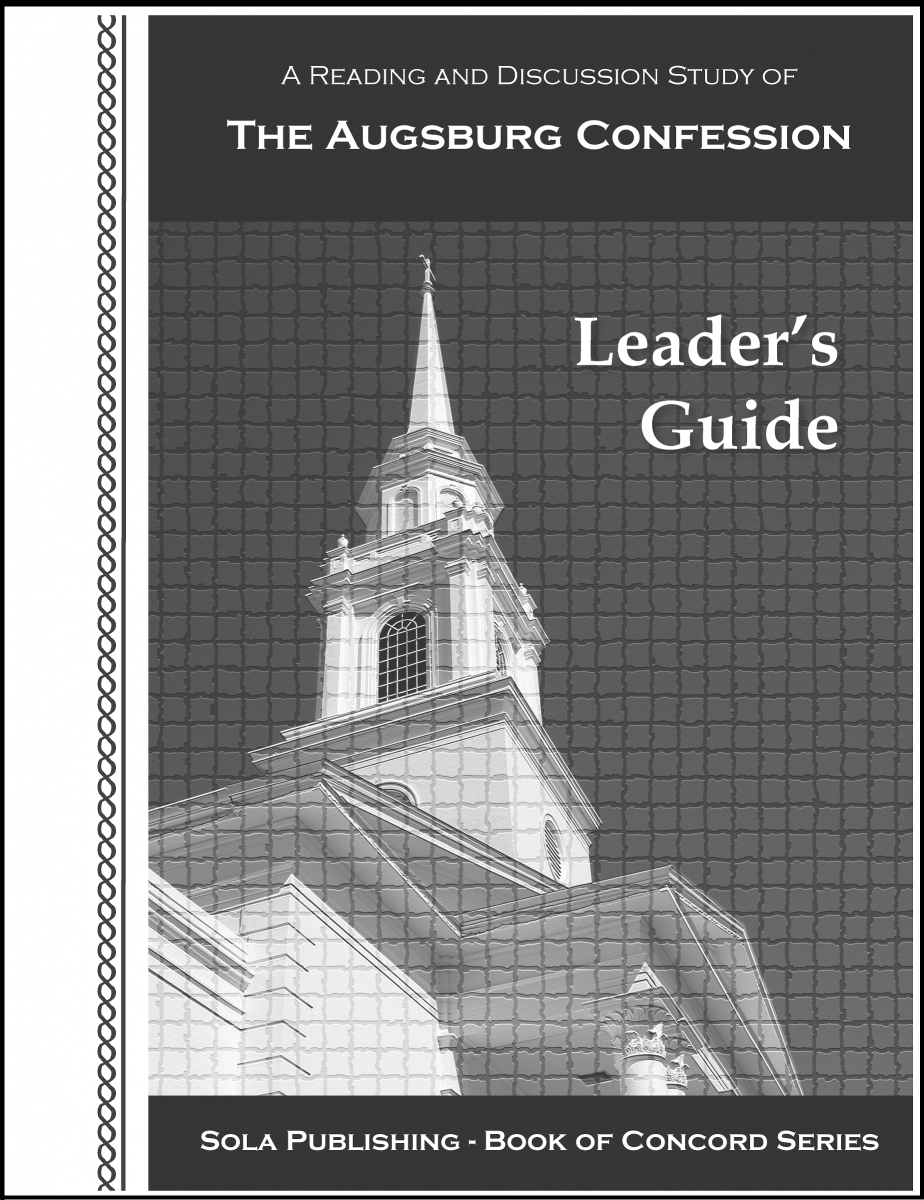 A Reading and Discussion Study of

The Augsburg Confession

Leader's Guide

Sola Publishing - Book of Concord Series